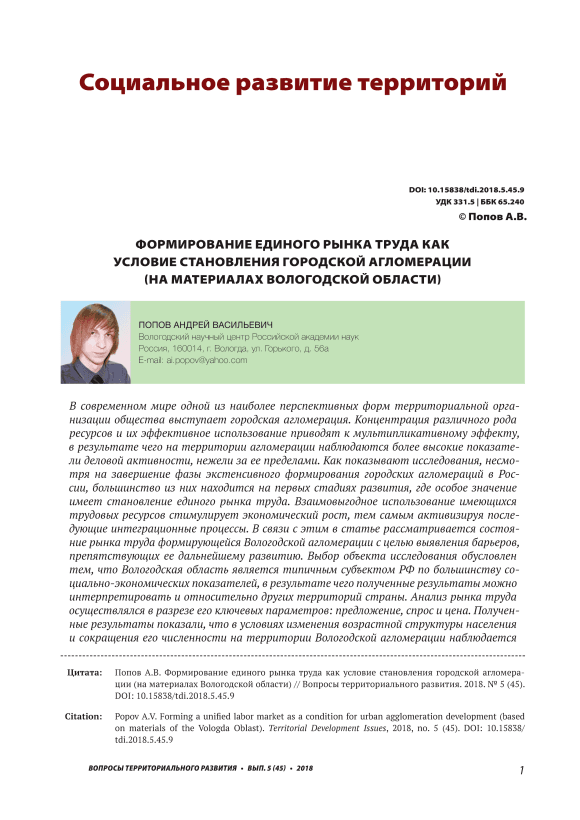 Социальное развитие территорий

DOI: 10.15838/tdi.2018.5.45.9
УДК 331.5 | ББК 65.240
© Попов А.В.

ФОРМИРОВАНИЕ ЕДИНОГО РЫНКА ТРУДА КАК УСЛОВИЕ СТАНОВЛЕНИЯ ГОРОДСКОЙ АГЛОМЕРАЦИИ (НА МАТЕРИАЛАХ ВОЛОГОДСКОЙ ОБЛАСТИ)

ПОПОВ АНДРЕЙ ВАСИЛЬЕВИЧ
Вологодский научный центр Российской академии наук
Россия, 160014, г. Вологда, ул. Горького, д. 56а
E-mail: ai.popov@yahoo.com

В современном мире одной из наиболее перспективных форм территориальной организации общества выступает городская агломерация. Концентрация различного рода ресурсов и их эффективное использование приводят к мультипликативному эффекту, в результате чего на территории агломерации наблюдаются более высокие показатели деловой активности, нежели за ее пределами. Как показывают исследования, несмотря на завершение фазы экстенсивного формирования городских агломераций в России, большинство из них находится на первых стадиях развития, где особое значение имеет становление единого рынка труда. Взаимовыгодное использование имеющихся трудовых ресурсов стимулирует экономический рост, тем самым активизируя последующие интеграционные процессы. В связи с этим в статье рассматривается состояние рынка труда формирующейся Вологодской агломерации с целью выявления барьеров, препятствующих ее дальнейшему развитию. Выбор объекта исследования обусловлен тем, что Вологодская область является типичным субъектом РФ по большинству социально-экономических показателей, в результате чего полученные результаты можно интерпретировать и относительно других территорий страны. Анализ рынка труда осуществлялся в разрезе его ключевых параметров: предложение, спрос и цена. Полученные результаты показали, что в условиях изменения возрастной структуры населения и сокращения его численности на территории Вологодской агломерации наблюдается

Цитата: Попов А.В. Формирование единого рынка труда как условие становления городской агломерации (на материалах Вологодской области) // Вопросы территориального развития. 2018. № 5 (45). DOI: 10.15838/tdi.2018.5.45.9

Citation: Popov A.V. Forming a unified labor market as a condition for urban agglomeration development (based on materials of the Vologda Oblast). Territorial Development Issues, 2018, no. 5 (45). DOI: 10.15838/tdi.2018.5.45.9

ВОПРОСЫ ТЕРРИТОРИАЛЬНОГО РАЗВИТИЯ • ВЫП. 5 (45) • 2018

1